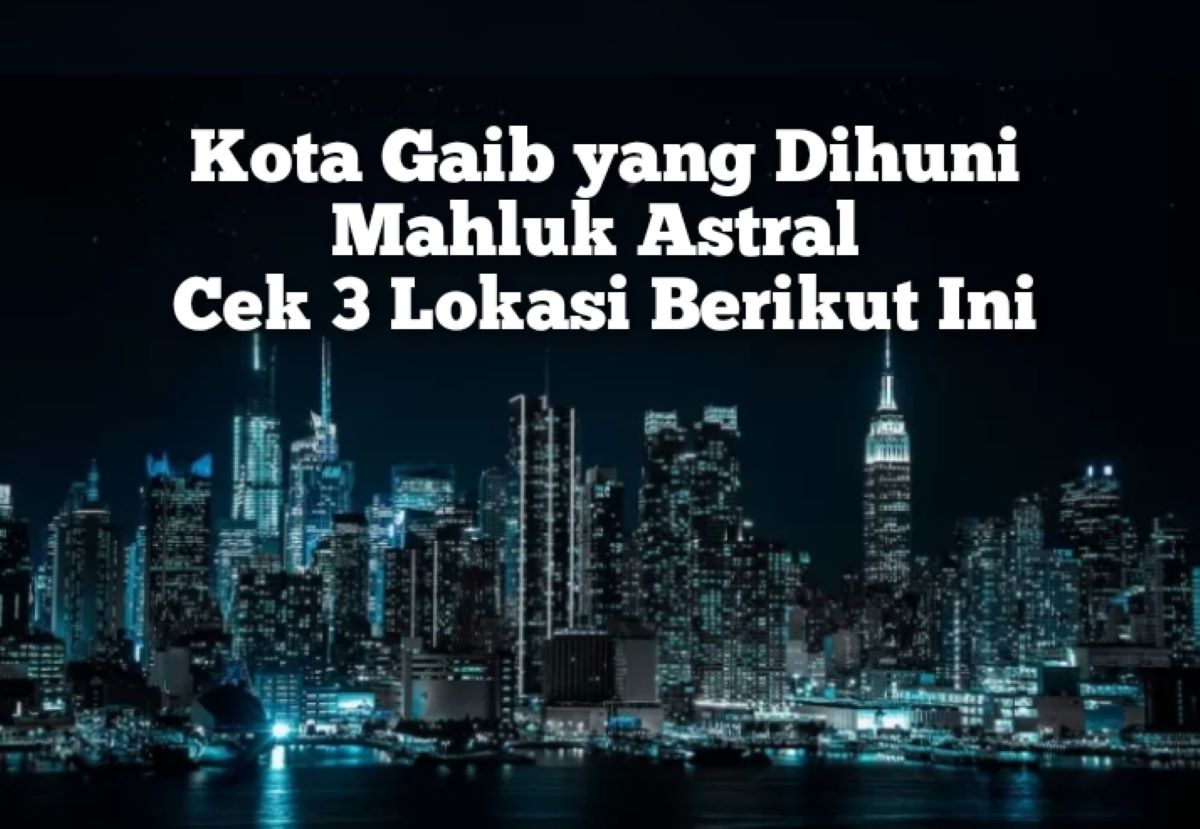 Kota Gaib yang Dihuni Mahluk Astral Cek 3 Lokasi Berikut Ini